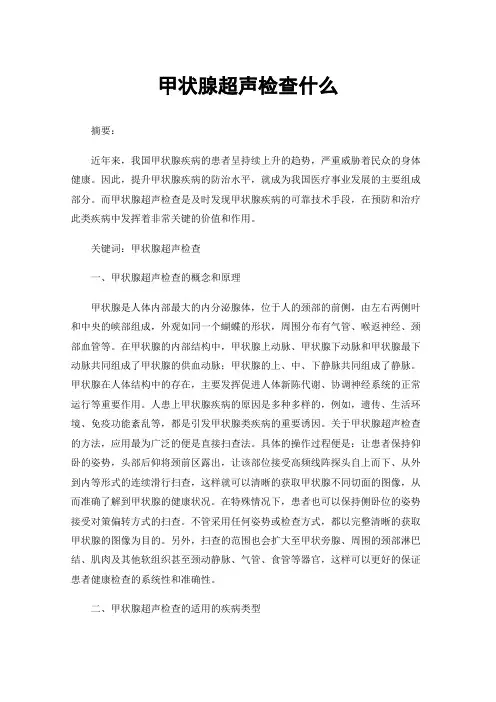 甲状腺超声检查什么

摘要：

近年来，我国甲状腺疾病的患者呈持续上升的趋势，严重威胁着民众的身体健康。因此，提升甲状腺疾病的防治水平，就成为我国医疗事业发展的主要组成部分。而甲状腺超声检查是及时发现甲状腺疾病的可靠技术手段，在预防和治疗此类疾病中发挥着非常关键的价值和作用。

关键词：甲状腺超声检查

一、甲状腺超声检查的概念和原理

甲状腺是人体内部最大的内分泌腺体，位于人的颈部的前侧，由左右两侧叶和中央的峡部组成，外观如同一个蝴蝶的形状，周围分布有气管、喉返神经、颈部血管等。在甲状腺的内部结构中，甲状腺上动脉、甲状腺下动脉和甲状腺最下动脉共同组成了甲状腺的供血动脉；甲状腺的上、中、下静脉共同组成了静脉。甲状腺在人体结构中的存在，主要发挥促进人体新陈代谢、协调神经系统的正常运行等重要作用。人患上甲状腺疾病的原因是多种多样的，例如，遗传、生活环境、免疫功能紊乱等，都是引发甲状腺类疾病的重要诱因。关于甲状腺超声检查的方法，应用最为广泛的便是直接扫查法。具体的操作过程便是：让患者保持仰卧的姿势，头部后仰将颈前区露出，让该部位接受高频线阵探头自上而下、从外到内等形式的连续滑行扫查，这样就可以清晰的获取甲状腺不同切面的图像，从而准确了解到甲状腺的健康状况。在特殊情况下，患者也可以保持侧卧位的姿势接受对策偏转方式的扫查。不管采用任何姿势或检查方式，都以完整清晰的获取甲状腺的图像为目的。另外，扫查的范围也会扩大至甲状旁腺、周围的颈部淋巴结、肌肉及其他软组织甚至颈动静脉、气管、食管等器官，这样可以更好的保证患者健康检查的系统性和准确性。

二、甲状腺超声检查的适用的疾病类型